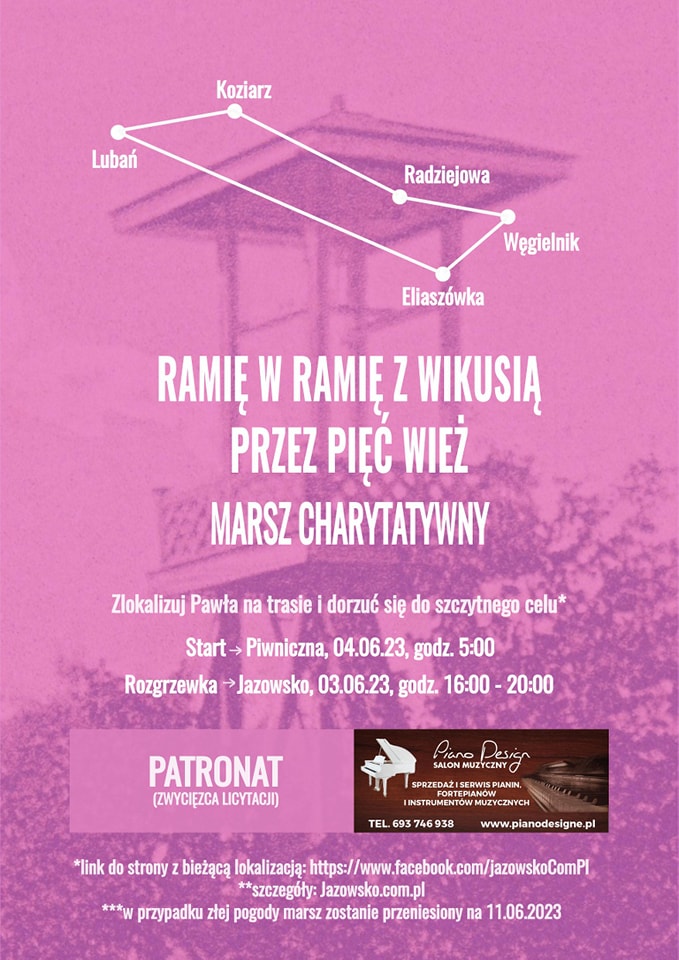 Koziarz
Lubań
Radziejowa
Węgielnik
Eliaszówka

RAMIĘ W RAMIĘ Z WIKUSIĄ
PRZEZ PIĘĆ WIEŻ

MARSZ CHARYTATYWNY

Zlokalizuj Pawła na trasie i dorzuć się do szczytnego celu*

Start → Piwniczna, 04.06.23, godz. 5:00

Rozgrzewka → Jazowsko, 03.06.23, godz. 16:00 - 20:00

PATRONAT
(ZWYCIĘZCA LICYTACJI)

Piano Design
SALON MUZYCZNY
SPRZEDAŻ I SERWIS PIANIN, FORTEPIANÓW I INSTRUMENTÓW MUZYCZNYCH
TEL. 693 746 938
www.pianodesigne.pl

*link do strony z bieżącą lokalizacją: https://www.facebook.com/jazowskoComPl
**szczegóły: Jazowsko.com.pl
***w przypadku złej pogody marsz zostanie przeniesiony na 11.06.2023